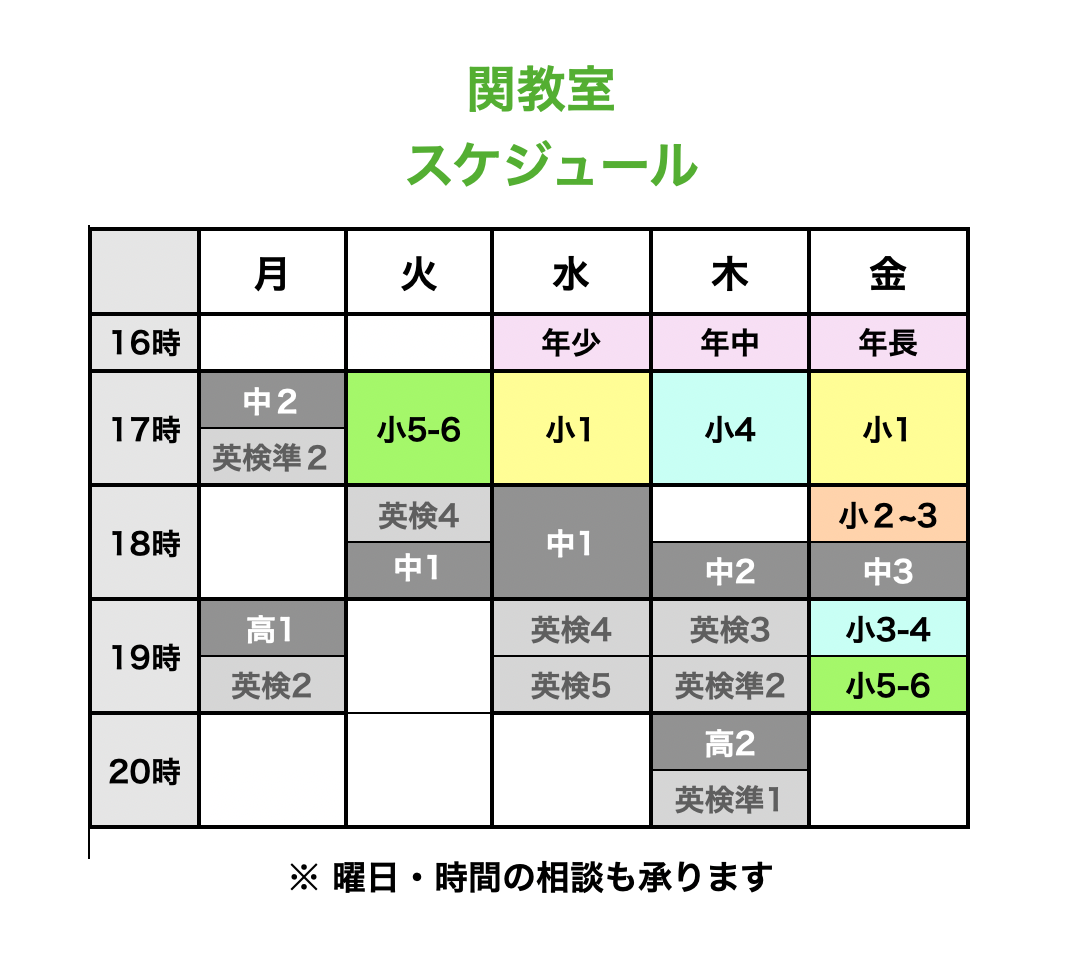 関教室
スケジュール

|  | 月 | 火 | 水 | 木 | 金 |
|---|---|---|---|---|---|
| 16時 |  |  | 年少 | 年中 | 年長 |
| 17時 | 中２ 英検準２ | 小5-6 | 小1 | 小4 | 小1 |
| 18時 |  | 英検4 中1 | 中1 | 中2 | 小２~3 中3 |
| 19時 | 高1 英検2 |  | 英検4 英検5 | 英検3 英検準2 | 小3-4 小5-6 |
| 20時 |  |  |  | 高2 英検準1 |  |

※ 曜日・時間の相談も承ります